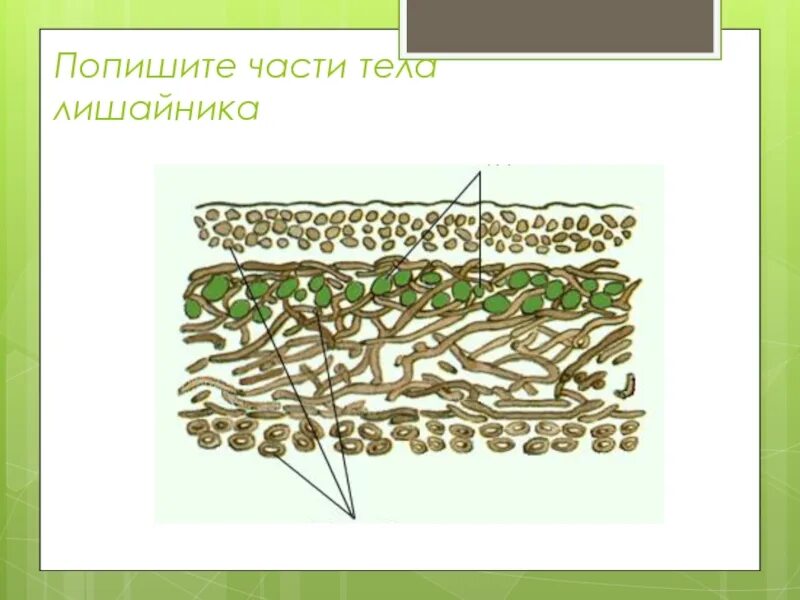 Попишите части тела лишайника